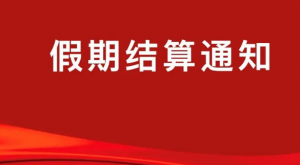 假期结算通知